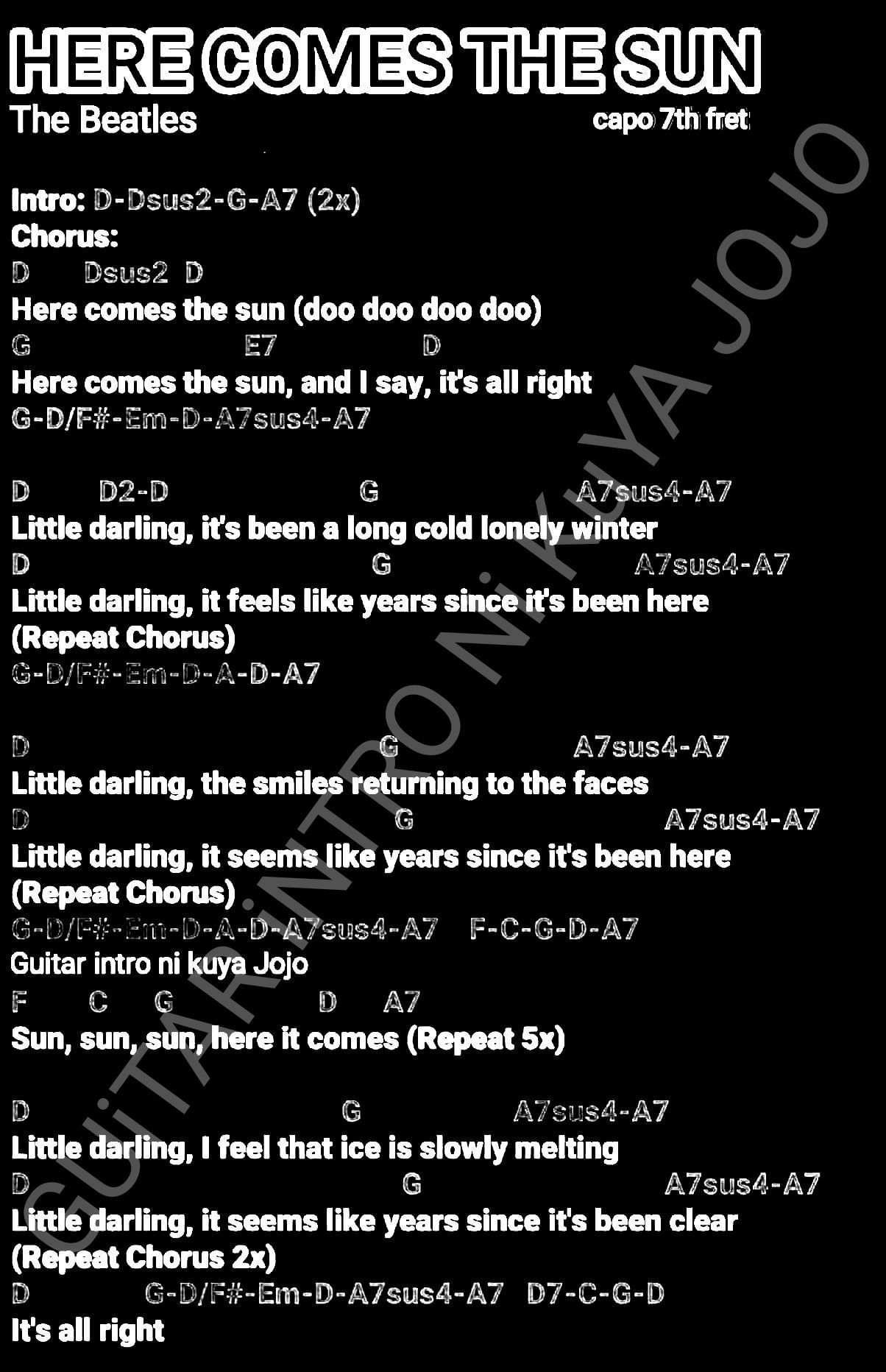 HERE COMES THE SUN
The Beatles
capo 7th fret

Intro: D-Dsus2-G-A7 (2x)
Chorus:
D Dsus2 D
Here comes the sun (doo doo doo doo)
G E7 D
Here comes the sun, and I say, it's all right
G-D/F#-Em-D-A7sus4-A7

D D2-D G A7sus4-A7
Little darling, it's been a long cold lonely winter
D G A7sus4-A7
Little darling, it feels like years since it's been here
(Repeat Chorus)
G-D/F#-Em-D-A-D-A7

D G A7sus4-A7
Little darling, the smiles returning to the faces
D G A7sus4-A7
Little darling, it seems like years since it's been here
(Repeat Chorus)
G-D/F#-Em-D-A-D-A7sus4-A7 F-C-G-D-A7
Guitar intro ni kuya Jojo
F C G D A7
Sun, sun, sun, here it comes (Repeat 5x)

D G A7sus4-A7
Little darling, I feel that ice is slowly melting
D G A7sus4-A7
Little darling, it seems like years since it's been clear
(Repeat Chorus 2x)
D G-D/F#-Em-D-A7sus4-A7 D7-C-G-D
It's all right

GUiTAR iNTRO Ni KUYA JOJO